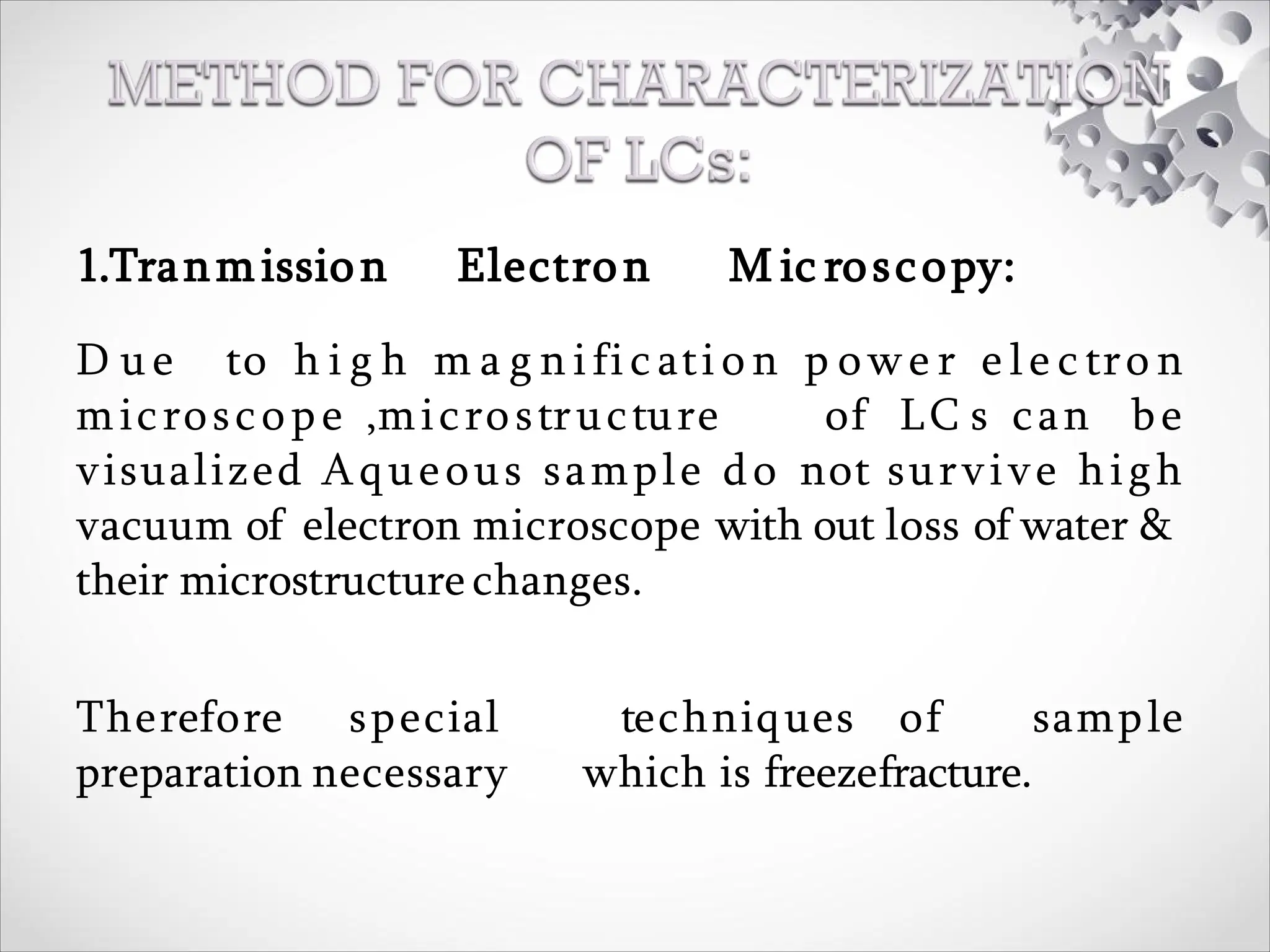 METHOD FOR CHARACTERIZATION OF LCs:

1.Tranmission Electron Microscopy:

Due to high magnification power electron microscope ,microstructure of LCs can be visualized Aqueous sample do not survive high vacuum of electron microscope with out loss of water & their microstructure changes.

Therefore special techniques of sample preparation necessary which is freezefracture.